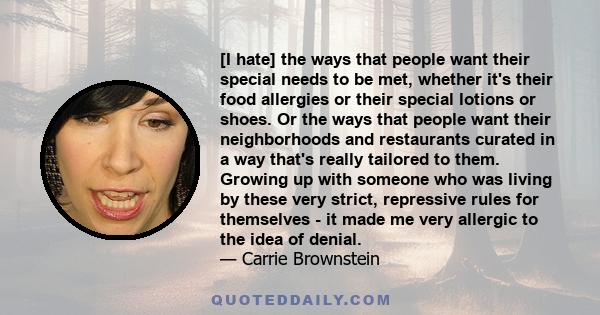 [I hate] the ways that people want their special needs to be met, whether it's their food allergies or their special lotions or shoes. Or the ways that people want their neighborhoods and restaurants curated in a way that's really tailored to them. Growing up with someone who was living by these very strict, repressive rules for themselves - it made me very allergic to the idea of denial.
— Carrie Brownstein

QUOTEDDAILY.COM